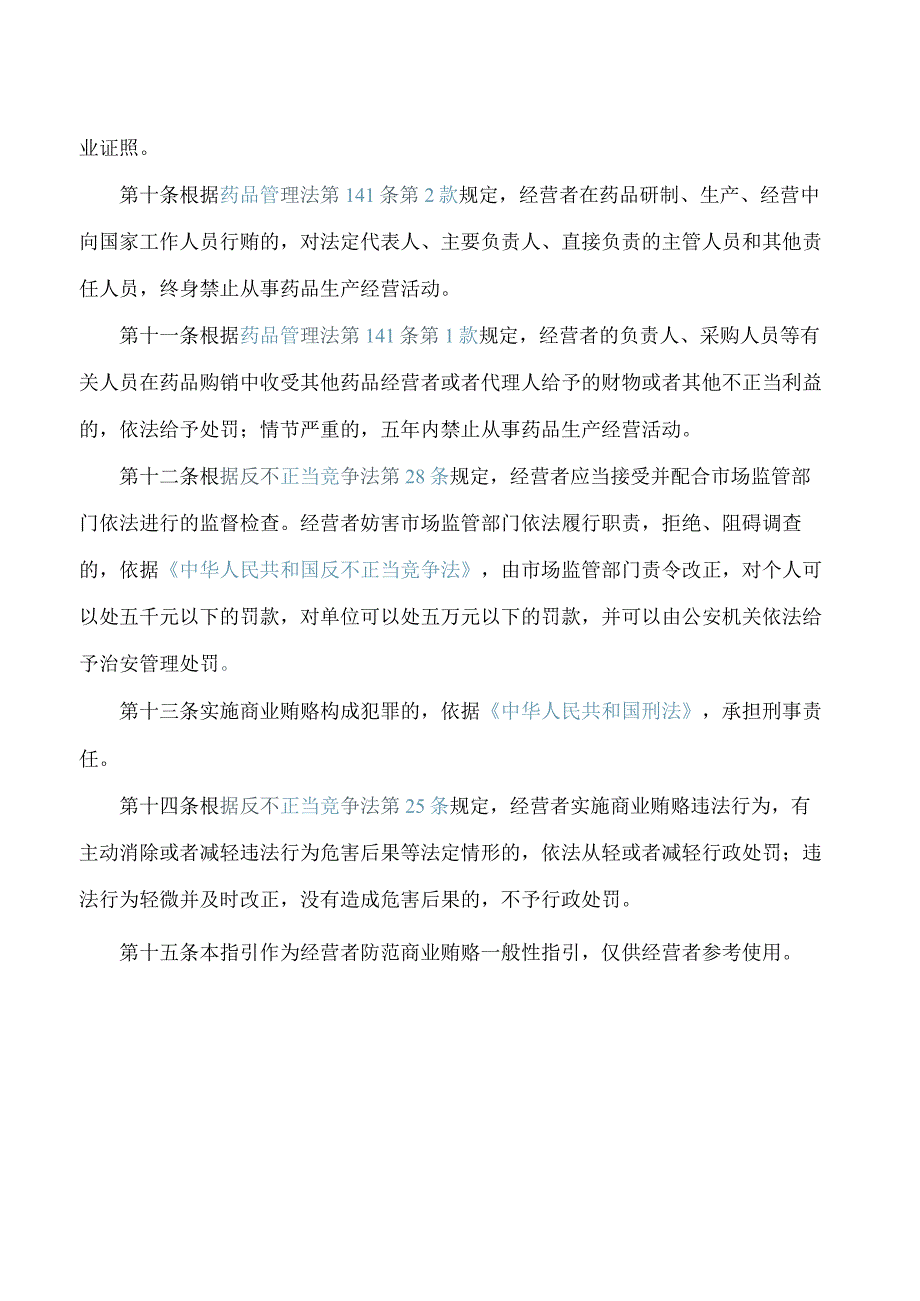 业证照。

第十条根据药品管理法第141条第2款规定，经营者在药品研制、生产、经营中向国家工作人员行贿的，对法定代表人、主要负责人、直接负责的主管人员和其他责任人员，终身禁止从事药品生产经营活动。

第十一条根据药品管理法第141条第1款规定，经营者的负责人、采购人员等有关人员在药品购销中收受其他药品经营者或者代理人给予的财物或者其他不正当利益的，依法给予处罚；情节严重的，五年内禁止从事药品生产经营活动。

第十二条根据反不正当竞争法第28条规定，经营者应当接受并配合市场监管部门依法进行的监督检查。经营者妨害市场监管部门依法履行职责，拒绝、阻碍调查的，依据《中华人民共和国反不正当竞争法》，由市场监管部门责令改正，对个人可以处五千元以下的罚款，对单位可以处五万元以下的罚款，并可以由公安机关依法给予治安管理处罚。

第十三条实施商业贿赂构成犯罪的，依据《中华人民共和国刑法》，承担刑事责任。

第十四条根据反不正当竞争法第25条规定，经营者实施商业贿赂违法行为，有主动消除或者减轻违法行为危害后果等法定情形的，依法从轻或者减轻行政处罚；违法行为轻微并及时改正，没有造成危害后果的，不予行政处罚。

第十五条本指引作为经营者防范商业贿赂一般性指引，仅供经营者参考使用。